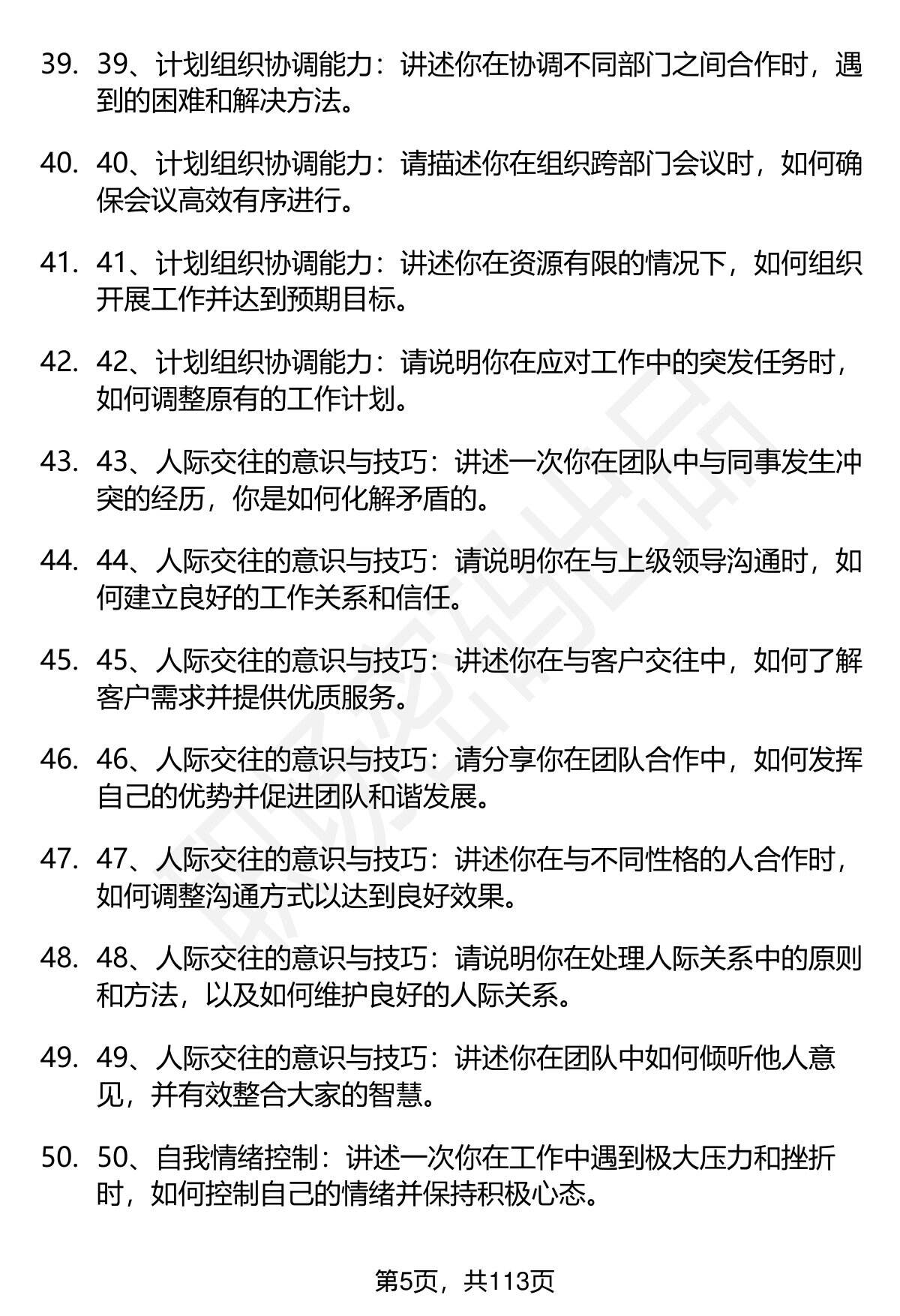 39. 39、计划组织协调能力：讲述你在协调不同部门之间合作时，遇到的困难和解决方法。

40. 40、计划组织协调能力：请描述你在组织跨部门会议时，如何确保会议高效有序进行。

41. 41、计划组织协调能力：讲述你在资源有限的情况下，如何组织开展工作并达到预期目标。

42. 42、计划组织协调能力：请说明你在应对工作中的突发任务时，如何调整原有的工作计划。

43. 43、人际交往的意识与技巧：讲述一次你在团队中与同事发生冲突的经历，你是如何化解矛盾的。

44. 44、人际交往的意识与技巧：请说明你在与上级领导沟通时，如何建立良好的工作关系和信任。

45. 45、人际交往的意识与技巧：讲述你在与客户交往中，如何了解客户需求并提供优质服务。

46. 46、人际交往的意识与技巧：请分享你在团队合作中，如何发挥自己的优势并促进团队和谐发展。

47. 47、人际交往的意识与技巧：讲述你在与不同性格的人合作时，如何调整沟通方式以达到良好效果。

48. 48、人际交往的意识与技巧：请说明你在处理人际关系中的原则和方法，以及如何维护良好的人际关系。

49. 49、人际交往的意识与技巧：讲述你在团队中如何倾听他人意见，并有效整合大家的智慧。

50. 50、自我情绪控制：讲述一次你在工作中遇到极大压力和挫折时，如何控制自己的情绪并保持积极心态。

第5页，共113页